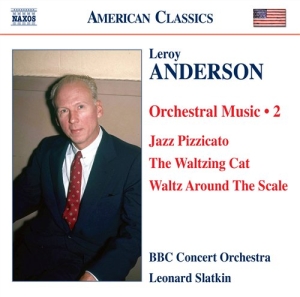 NAXOS

AMERICAN CLASSICS

Leroy
ANDERSON

Orchestral Music • 2

Jazz Pizzicato
The Waltzing Cat
Waltz Around The Scale

BBC Concert Orchestra
Leonard Slatkin